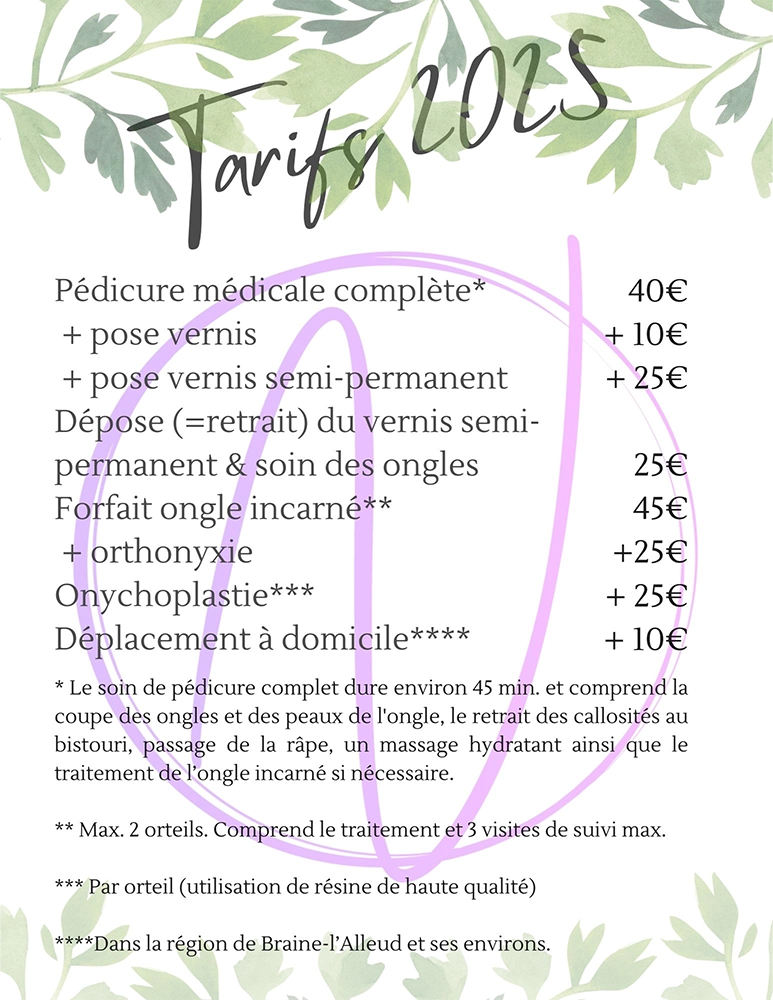 Tarifs 2025

| | |
|---|---|
| Pédicure médicale complète* | 40€ |
| + pose vernis | + 10€ |
| + pose vernis semi-permanent | + 25€ |
| Dépose (=retrait) du vernis semi-permanent & soin des ongles | 25€ |
| Forfait ongle incarné** | 45€ |
| + orthonyxie | +25€ |
| Onychoplastie*** | + 25€ |
| Déplacement à domicile**** | + 10€ |

* Le soin de pédicure complet dure environ 45 min. et comprend la coupe des ongles et des peaux de l'ongle, le retrait des callosités au bistouri, passage de la râpe, un massage hydratant ainsi que le traitement de l'ongle incarné si nécessaire.

** Max. 2 orteils. Comprend le traitement et 3 visites de suivi max.

*** Par orteil (utilisation de résine de haute qualité)

****Dans la région de Braine-l'Alleud et ses environs.